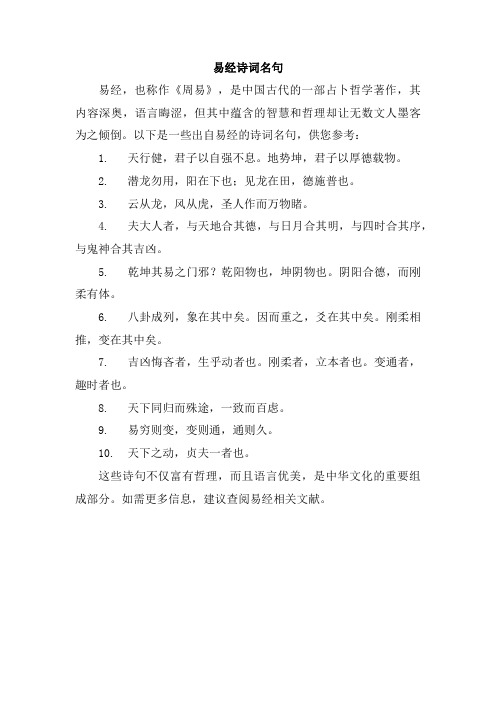 易经诗词名句

易经，也称作《周易》，是中国古代的一部占卜哲学著作，其内容深奥，语言晦涩，但其中蕴含的智慧和哲理却让无数文人墨客为之倾倒。以下是一些出自易经的诗词名句，供您参考：

1. 天行健，君子以自强不息。地势坤，君子以厚德载物。

2. 潜龙勿用，阳在下也；见龙在田，德施普也。

3. 云从龙，风从虎，圣人作而万物睹。

4. 夫大人者，与天地合其德，与日月合其明，与四时合其序，与鬼神合其吉凶。

5. 乾坤其易之门邪？乾阳物也，坤阴物也。阴阳合德，而刚柔有体。

6. 八卦成列，象在其中矣。因而重之，爻在其中矣。刚柔相推，变在其中矣。

7. 吉凶悔吝者，生乎动者也。刚柔者，立本者也。变通者，趣时者也。

8. 天下同归而殊途，一致而百虑。

9. 易穷则变，变则通，通则久。

10. 天下之动，贞夫一者也。

这些诗句不仅富有哲理，而且语言优美，是中华文化的重要组成部分。如需更多信息，建议查阅易经相关文献。